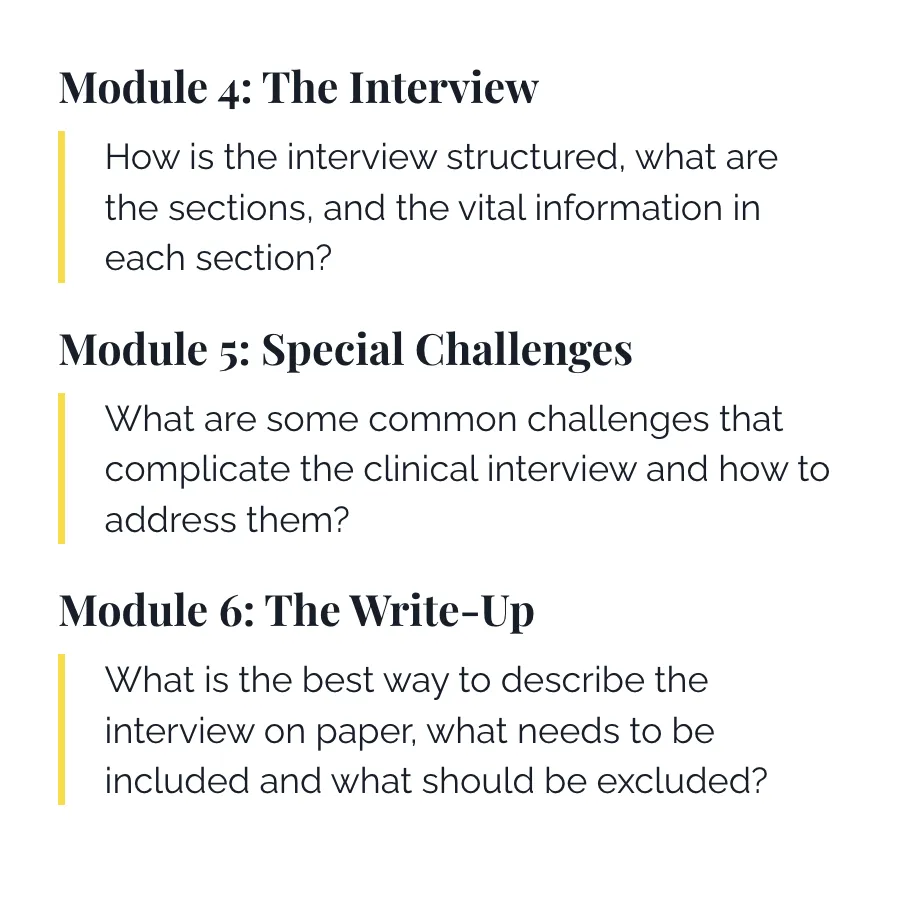 Module 4: The Interview

How is the interview structured, what are the sections, and the vital information in each section?

Module 5: Special Challenges

What are some common challenges that complicate the clinical interview and how to address them?

Module 6: The Write-Up

What is the best way to describe the interview on paper, what needs to be included and what should be excluded?